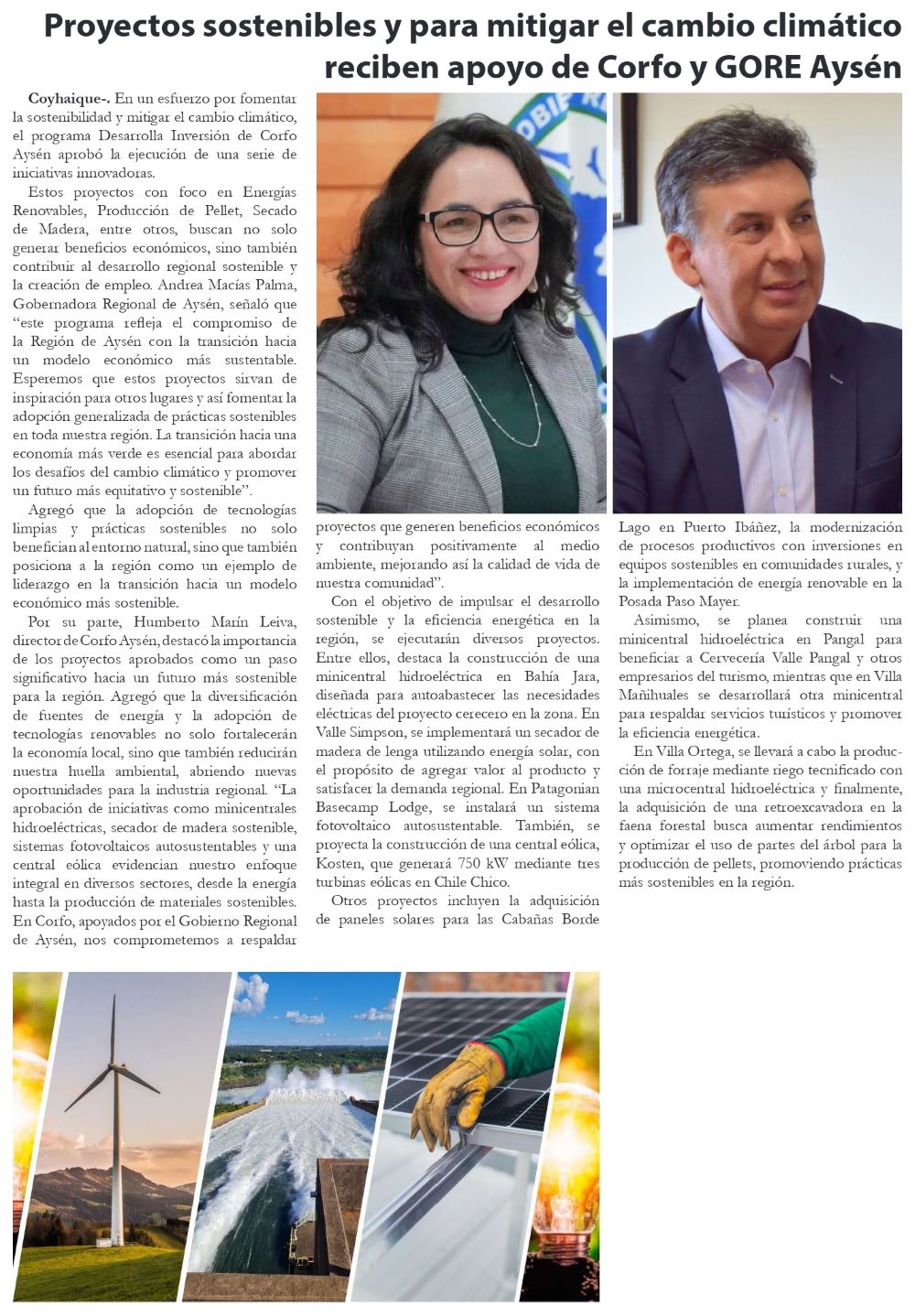 Proyectos sostenibles y para mitigar el cambio climático reciben apoyo de Corfo y GORE Aysén

Coyhaique-. En un esfuerzo por fomentar la sostenibilidad y mitigar el cambio climático, el programa Desarrolla Inversión de Corfo Aysén aprobó la ejecución de una serie de iniciativas innovadoras.

Estos proyectos con foco en Energías Renovables, Producción de Pellet, Secado de Madera, entre otros, buscan no solo generar beneficios económicos, sino también contribuir al desarrollo regional sostenible y la creación de empleo. Andrea Macías Palma, Gobernadora Regional de Aysén, señaló que "este programa refleja el compromiso de la Región de Aysén con la transición hacia un modelo económico más sustentable. Esperemos que estos proyectos sirvan de inspiración para otros lugares y así fomentar la adopción generalizada de prácticas sostenibles en toda nuestra región. La transición hacia una economía más verde es esencial para abordar los desafíos del cambio climático y promover un futuro más equitativo y sostenible".

Agregó que la adopción de tecnologías limpias y prácticas sostenibles no solo benefician al entorno natural, sino que también posiciona a la región como un ejemplo de liderazgo en la transición hacia un modelo económico más sostenible.

Por su parte, Humberto Marín Leiva, director de Corfo Aysén, destacó la importancia de los proyectos aprobados como un paso significativo hacia un futuro más sostenible para la región. Agregó que la diversificación de fuentes de energía y la adopción de tecnologías renovables no solo fortalecerán la economía local, sino que también reducirán nuestra huella ambiental, abriendo nuevas oportunidades para la industria regional. "La aprobación de iniciativas como minicentrales hidroeléctricas, secador de madera sostenible, sistemas fotovoltaicos autosustentables y una central eólica evidencian nuestro enfoque integral en diversos sectores, desde la energía hasta la producción de materiales sostenibles. En Corfo, apoyados por el Gobierno Regional de Aysén, nos comprometemos a respaldar proyectos que generen beneficios económicos y contribuyan positivamente al medio ambiente, mejorando así la calidad de vida de nuestra comunidad".

Con el objetivo de impulsar el desarrollo sostenible y la eficiencia energética en la región, se ejecutarán diversos proyectos. Entre ellos, destaca la construcción de una minicentral hidroeléctrica en Bahía Jara, diseñada para autoabastecer las necesidades eléctricas del proyecto cerecero en la zona. En Valle Simpson, se implementará un secador de madera de lenga utilizando energía solar, con el propósito de agregar valor al producto y satisfacer la demanda regional. En Patagonian Basecamp Lodge, se instalará un sistema fotovoltaico autosustentable. También, se proyecta la construcción de una central eólica, Kosten, que generará 750 kW mediante tres turbinas eólicas en Chile Chico.

Otros proyectos incluyen la adquisición de paneles solares para las Cabañas Borde Lago en Puerto Ibáñez, la modernización de procesos productivos con inversiones en equipos sostenibles en comunidades rurales, y la implementación de energía renovable en la Posada Paso Mayer.

Asimismo, se planea construir una minicentral hidroeléctrica en Pangal para beneficiar a Cervecería Valle Pangal y otros empresarios del turismo, mientras que en Villa Mañihuales se desarrollará otra minicentral para respaldar servicios turísticos y promover la eficiencia energética.

En Villa Ortega, se llevará a cabo la producción de forraje mediante riego tecnificado con una microcentral hidroeléctrica y finalmente, la adquisición de una retroexcavadora en la faena forestal busca aumentar rendimientos y optimizar el uso de partes del árbol para la producción de pellets, promoviendo prácticas más sostenibles en la región.